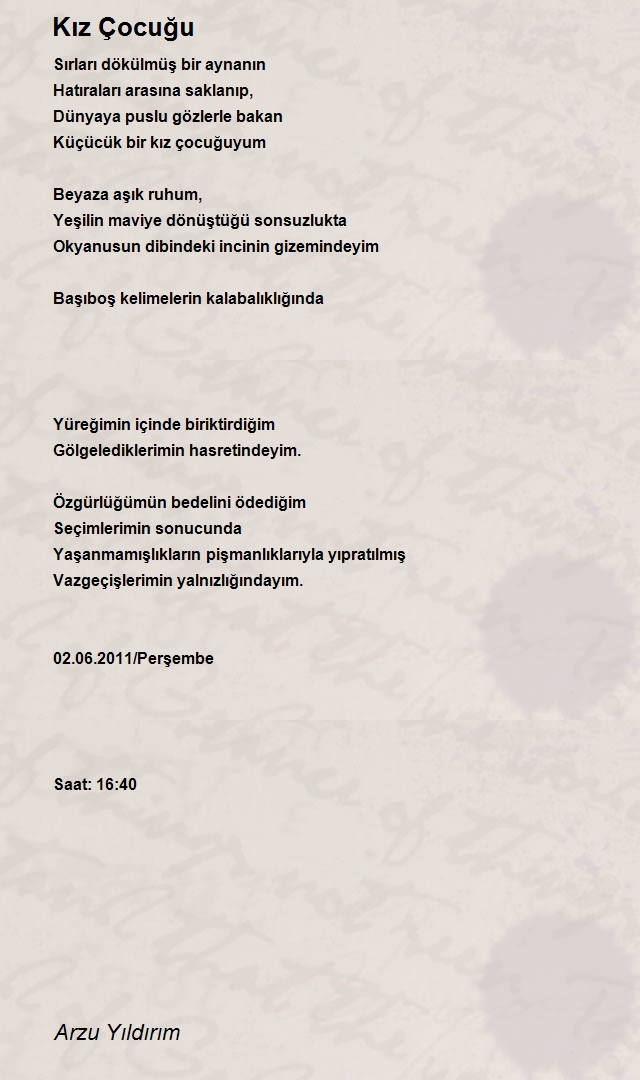 Kız Çocuğu

Sırları dökülmüş bir aynanın
Hatıraları arasına saklanıp,
Dünyaya puslu gözlerle bakan
Küçücük bir kız çocuğuyum

Beyaza aşık ruhum,
Yeşilin maviye dönüştüğü sonsuzlukta
Okyanusun dibindeki incinin gizemindeyim

Başıboş kelimelerin kalabalıklığında

Yüreğimin içinde biriktirdiğim
Gölgelediklerimin hasretindeyim.

Özgürlüğümün bedelini ödediğim
Seçimlerimin sonucunda
Yaşanmamışlıkların pişmanlıklarıyla yıpratılmış
Vazgeçişlerimin yalnızlığındayım.

02.06.2011/Perşembe

Saat: 16:40

Arzu Yıldırım